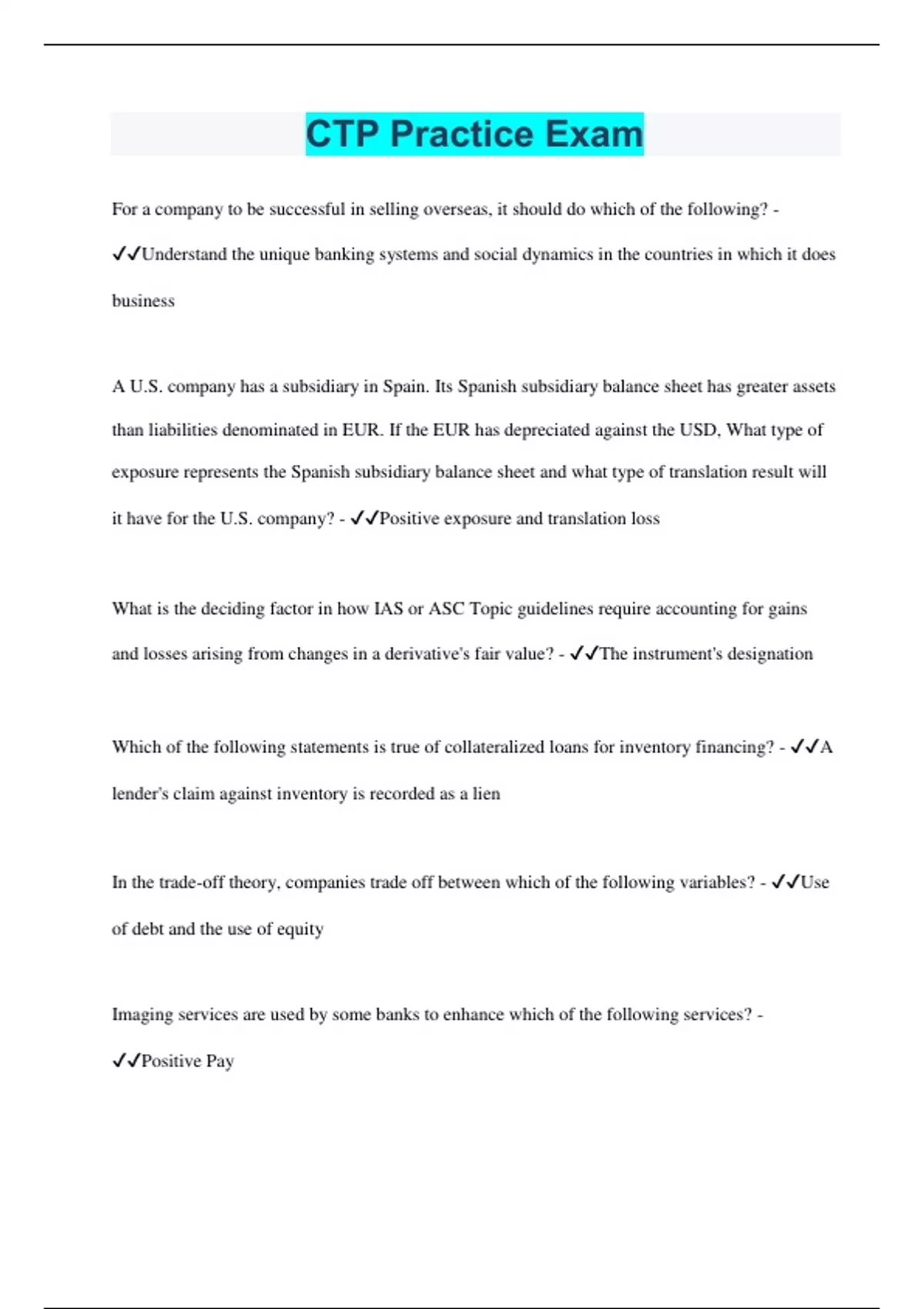 CTP Practice Exam

For a company to be successful in selling overseas, it should do which of the following? - ✓✓Understand the unique banking systems and social dynamics in the countries in which it does business

A U.S. company has a subsidiary in Spain. Its Spanish subsidiary balance sheet has greater assets than liabilities denominated in EUR. If the EUR has depreciated against the USD, What type of exposure represents the Spanish subsidiary balance sheet and what type of translation result will it have for the U.S. company? - ✓✓Positive exposure and translation loss

What is the deciding factor in how IAS or ASC Topic guidelines require accounting for gains and losses arising from changes in a derivative's fair value? - ✓✓The instrument's designation

Which of the following statements is true of collateralized loans for inventory financing? - ✓✓A lender's claim against inventory is recorded as a lien

In the trade-off theory, companies trade off between which of the following variables? - ✓✓Use of debt and the use of equity

Imaging services are used by some banks to enhance which of the following services? - ✓✓Positive Pay